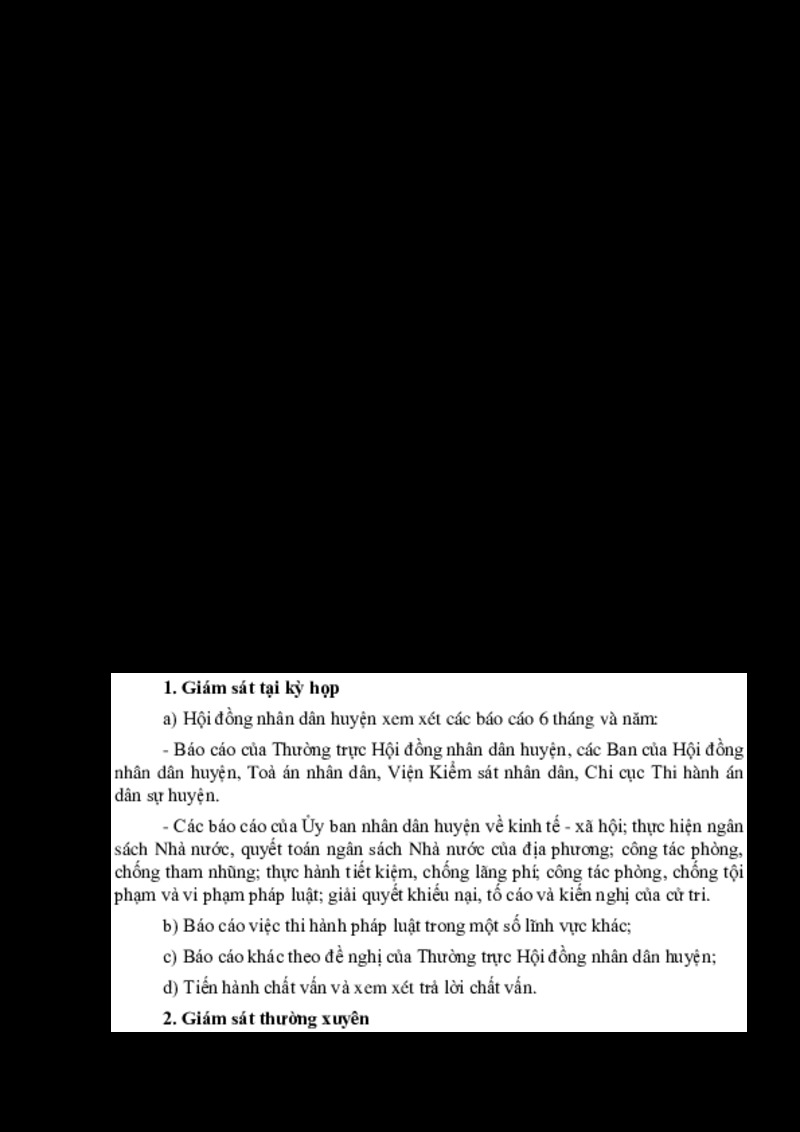 **1. Giám sát tại kỳ họp**

a) Hội đồng nhân dân huyện xem xét các báo cáo 6 tháng và năm:

- Báo cáo của Thường trực Hội đồng nhân dân huyện, các Ban của Hội đồng nhân dân huyện, Toà án nhân dân, Viện Kiểm sát nhân dân, Chi cục Thi hành án dân sự huyện.

- Các báo cáo của Ủy ban nhân dân huyện về kinh tế - xã hội; thực hiện ngân sách Nhà nước, quyết toán ngân sách Nhà nước của địa phương; công tác phòng, chống tham nhũng; thực hành tiết kiệm, chống lãng phí; công tác phòng, chống tội phạm và vi phạm pháp luật; giải quyết khiếu nại, tố cáo và kiến nghị của cử tri.

b) Báo cáo việc thi hành pháp luật trong một số lĩnh vực khác;

c) Báo cáo khác theo đề nghị của Thường trực Hội đồng nhân dân huyện;

d) Tiến hành chất vấn và xem xét trả lời chất vấn.

**2. Giám sát thường xuyên**